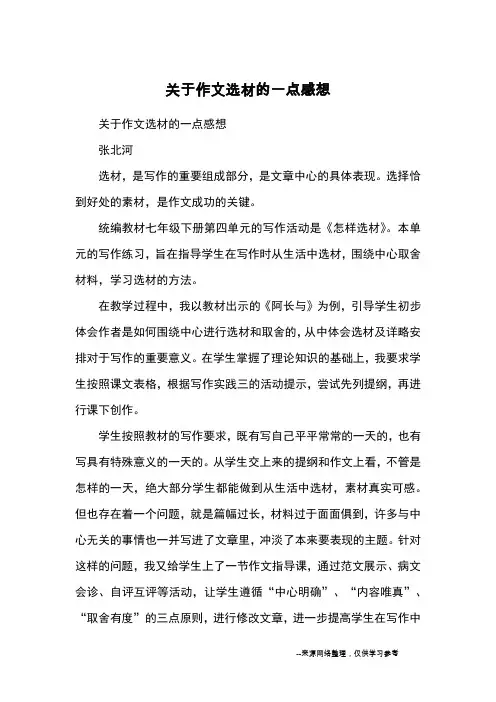 关于作文选材的一点感想

关于作文选材的一点感想

张北河

选材，是写作的重要组成部分，是文章中心的具体表现。选择恰到好处的素材，是作文成功的关键。

统编教材七年级下册第四单元的写作活动是《怎样选材》。本单元的写作练习，旨在指导学生在写作时从生活中选材，围绕中心取舍材料，学习选材的方法。

在教学过程中，我以教材出示的《阿长与》为例，引导学生初步体会作者是如何围绕中心进行选材和取舍的，从中体会选材及详略安排对于写作的重要意义。在学生掌握了理论知识的基础上，我要求学生按照课文表格，根据写作实践三的活动提示，尝试先列提纲，再进行课下创作。

学生按照教材的写作要求，既有写自己平平常常的一天的，也有写具有特殊意义的一天的。从学生交上来的提纲和作文上看，不管是怎样的一天，绝大部分学生都能做到从生活中选材，素材真实可感。但也存在着一个问题，就是篇幅过长，材料过于面面俱到，许多与中心无关的事情也一并写进了文章里，冲淡了本来要表现的主题。针对这样的问题，我又给学生上了一节作文指导课，通过范文展示、病文会诊、自评互评等活动，让学生遵循“中心明确”、“内容唯真”、“取舍有度”的三点原则，进行修改文章，进一步提高学生在写作中

--来源网络整理，仅供学习参考